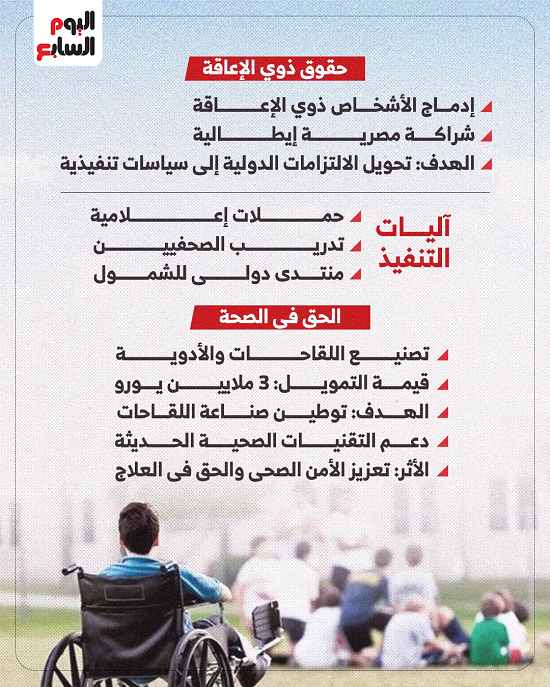 اليوم
السابع

حقوق ذوي الإعاقة

إدماج الأشخاص ذوي الإعاقة
شراكة مصرية إيطالية
الهدف: تحويل الالتزامات الدولية إلى سياسات تنفيذية

آليات التنفيذ

حملات إعلامية
تدريب الصحفيين
منتدى دولى للشمول

الحق فى الصحة

تصنيع اللقاحات والأدوية
قيمة التمويل: 3 ملايين يورو
الهدف: توطين صناعة اللقاحات
دعم التقنيات الصحية الحديثة
الأثر: تعزيز الأمن الصحى والحق فى العلاج